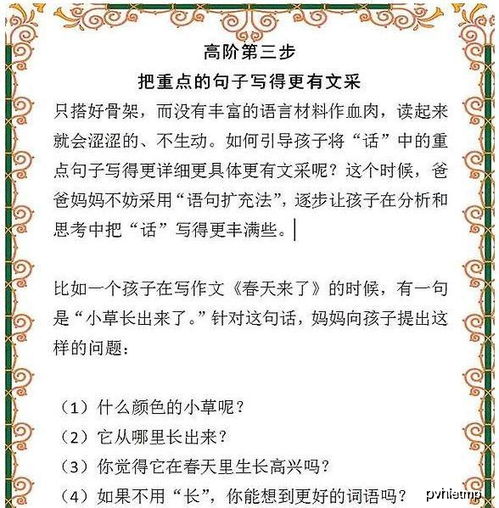 高阶第三步

把重点的句子写得更有文采

只搭好骨架，而没有丰富的语言材料作血肉，读起来就会涩涩的、不生动。如何引导孩子将“话”中的重点句子写得更详细更具体更有文采呢？这个时候，爸爸妈妈不妨采用“语句扩充法”，逐步让孩子在分析和思考中把“话”写得更丰满些。

比如一个孩子在写作文《春天来了》的时候，有一句是“小草长出来了。”针对这句话，妈妈向孩子提出这样的问题：

（1）什么颜色的小草呢？
（2）它从哪里长出来？
（3）你觉得它在春天里生长高兴吗？
（4）如果不用“长”，你能想到更好的词语吗？

pvhietmp